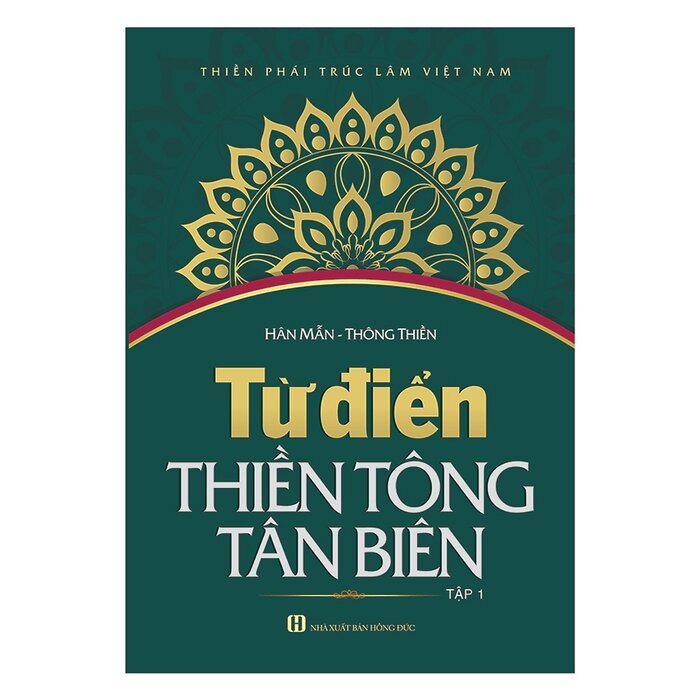 THIỀN PHÁI TRÚC LÂM VIỆT NAM

HÂN MẪN - THÔNG THIỀN

Từ điển
THIỀN TÔNG
TÂN BIÊN

TẬP 1

NHÀ XUẤT BẢN HỒNG ĐỨC